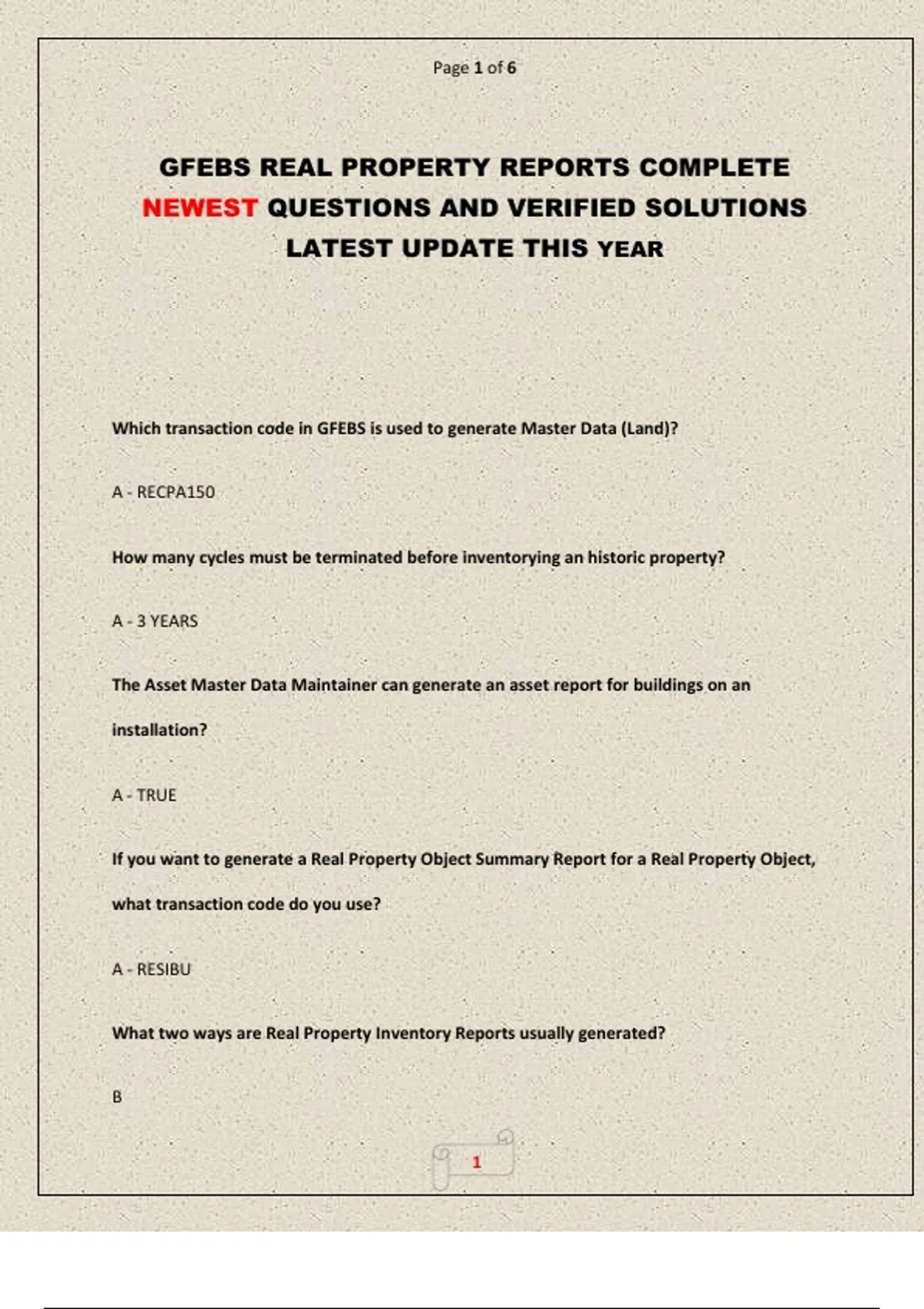 Page 1 of 6

GFEBS REAL PROPERTY REPORTS COMPLETE NEWEST QUESTIONS AND VERIFIED SOLUTIONS LATEST UPDATE THIS YEAR

Which transaction code in GFEBS is used to generate Master Data (Land)?

A - RECPA150

How many cycles must be terminated before inventorying an historic property?

A - 3 YEARS

The Asset Master Data Maintainer can generate an asset report for buildings on an installation?

A - TRUE

If you want to generate a Real Property Object Summary Report for a Real Property Object, what transaction code do you use?

A - RESIBU

What two ways are Real Property Inventory Reports usually generated?

B

1